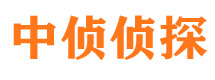 中侦侦探